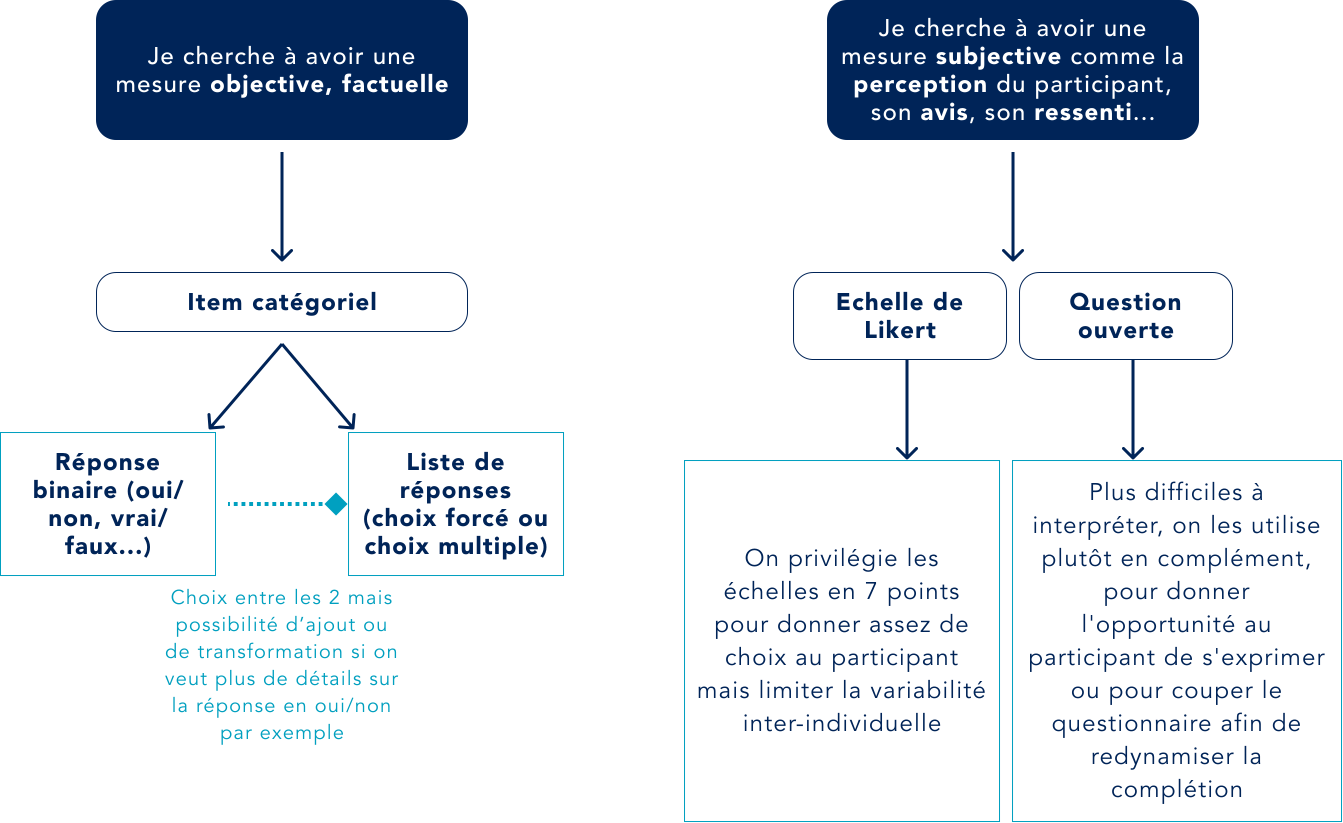 Je cherche à avoir une mesure objective, factuelle

Item catégoriel

Réponse binaire (oui/non, vrai/faux...)

Liste de réponses (choix forcé ou choix multiple)

Choix entre les 2 mais possibilité d'ajout ou de transformation si on veut plus de détails sur la réponse en oui/non par exemple

Je cherche à avoir une mesure subjective comme la perception du participant, son avis, son ressenti...

Echelle de Likert

Question ouverte

On privilégie les échelles en 7 points pour donner assez de choix au participant mais limiter la variabilité inter-individuelle

Plus difficiles à interpréter, on les utilise plutôt en complément, pour donner l'opportunité au participant de s'exprimer ou pour couper le questionnaire afin de redynamiser la complétion